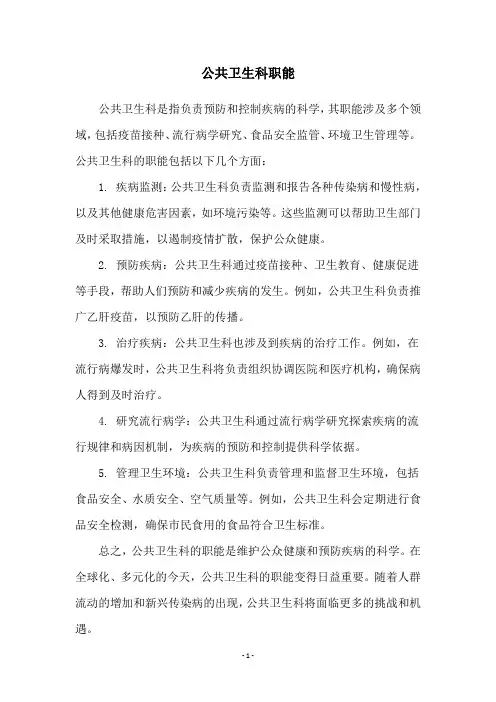 公共卫生科职能

公共卫生科是指负责预防和控制疾病的科学，其职能涉及多个领域，包括疫苗接种、流行病学研究、食品安全监管、环境卫生管理等。公共卫生科的职能包括以下几个方面：

1. 疾病监测：公共卫生科负责监测和报告各种传染病和慢性病，以及其他健康危害因素，如环境污染等。这些监测可以帮助卫生部门及时采取措施，以遏制疫情扩散，保护公众健康。

2. 预防疾病：公共卫生科通过疫苗接种、卫生教育、健康促进等手段，帮助人们预防和减少疾病的发生。例如，公共卫生科负责推广乙肝疫苗，以预防乙肝的传播。

3. 治疗疾病：公共卫生科也涉及到疾病的治疗工作。例如，在流行病爆发时，公共卫生科将负责组织协调医院和医疗机构，确保病人得到及时治疗。

4. 研究流行病学：公共卫生科通过流行病学研究探索疾病的流行规律和病因机制，为疾病的预防和控制提供科学依据。

5. 管理卫生环境：公共卫生科负责管理和监督卫生环境，包括食品安全、水质安全、空气质量等。例如，公共卫生科会定期进行食品安全检测，确保市民食用的食品符合卫生标准。

总之，公共卫生科的职能是维护公众健康和预防疾病的科学。在全球化、多元化的今天，公共卫生科的职能变得日益重要。随着人群流动的增加和新兴传染病的出现，公共卫生科将面临更多的挑战和机遇。

- 1 -